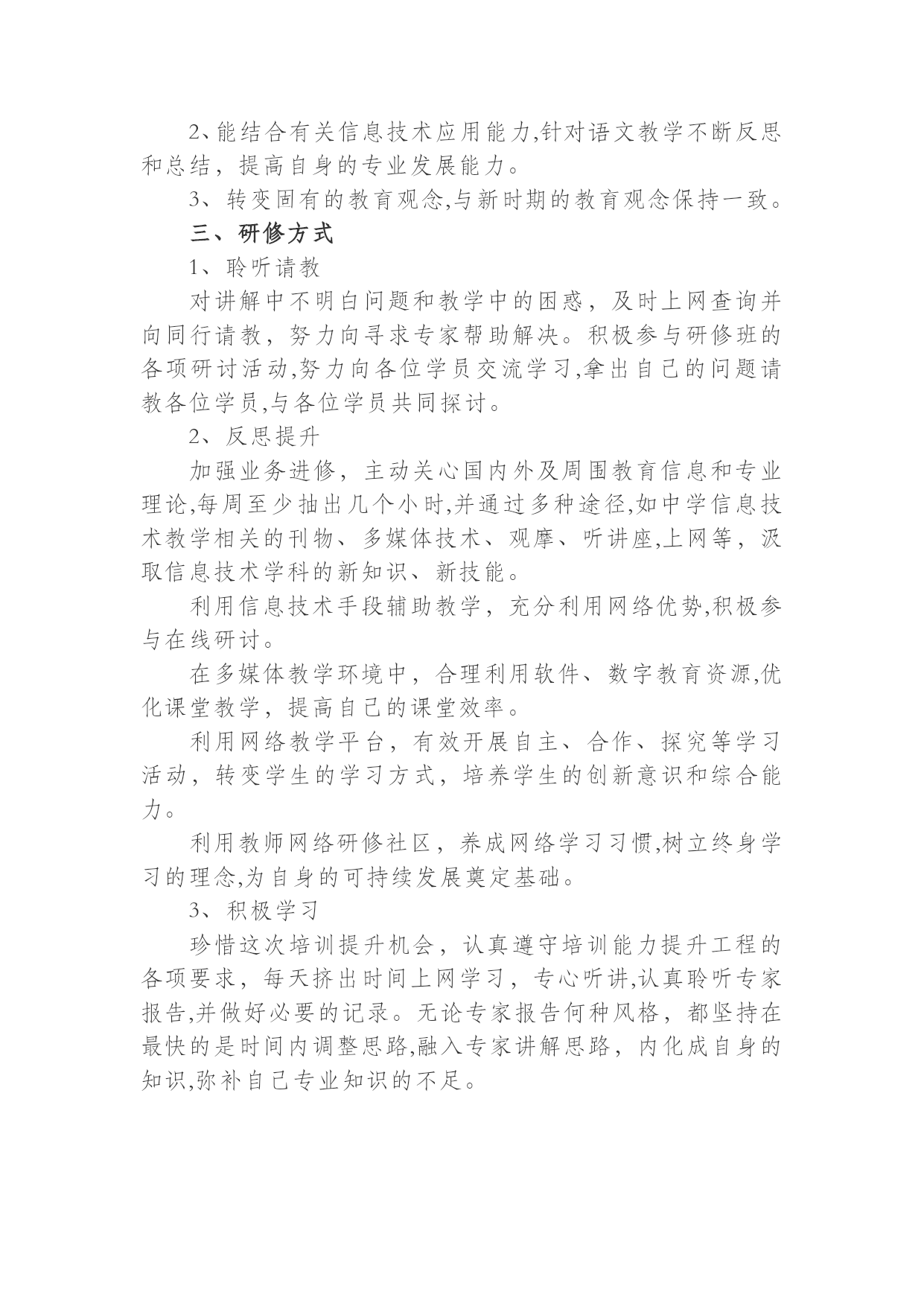 2、能结合有关信息技术应用能力,针对语文教学不断反思和总结，提高自身的专业发展能力。

3、转变固有的教育观念,与新时期的教育观念保持一致。

三、研修方式

1、聆听请教

对讲解中不明白问题和教学中的困惑，及时上网查询并向同行请教，努力向寻求专家帮助解决。积极参与研修班的各项研讨活动,努力向各位学员交流学习,拿出自己的问题请教各位学员,与各位学员共同探讨。

2、反思提升

加强业务进修，主动关心国内外及周围教育信息和专业理论,每周至少抽出几个小时,并通过多种途径,如中学信息技术教学相关的刊物、多媒体技术、观摩、听讲座,上网等，汲取信息技术学科的新知识、新技能。

利用信息技术手段辅助教学，充分利用网络优势,积极参与在线研讨。

在多媒体教学环境中，合理利用软件、数字教育资源,优化课堂教学，提高自己的课堂效率。

利用网络教学平台，有效开展自主、合作、探究等学习活动，转变学生的学习方式，培养学生的创新意识和综合能力。

利用教师网络研修社区，养成网络学习习惯,树立终身学习的理念,为自身的可持续发展奠定基础。

3、积极学习

珍惜这次培训提升机会，认真遵守培训能力提升工程的各项要求，每天挤出时间上网学习，专心听讲,认真聆听专家报告,并做好必要的记录。无论专家报告何种风格，都坚持在最快的是时间内调整思路,融入专家讲解思路，内化成自身的知识,弥补自己专业知识的不足。